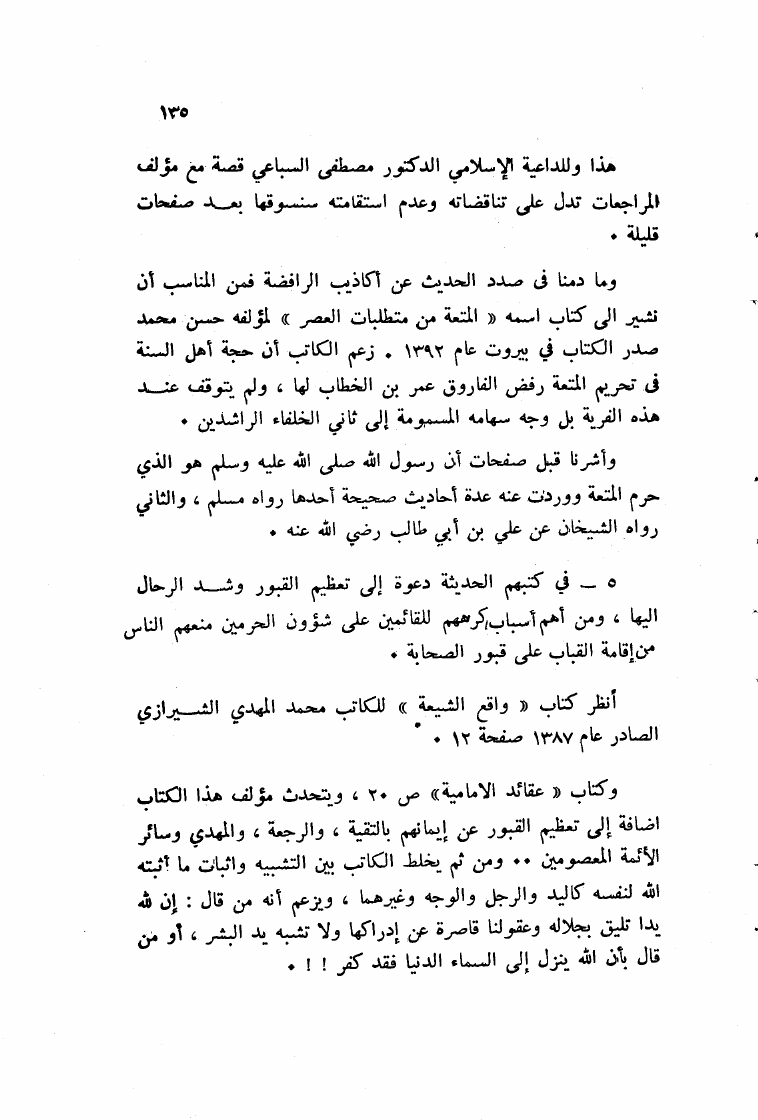 ١٣٥

هذا وللداعية الإسلامي الدكتور مصطفى السباعي قصة مع مؤلف المراجعات تدل على تناقضاته وعدم استقامته سنسوقها بعد صفحات قليلة .

وما دمنا فى صدد الحديث عن أكاذيب الرافضة فمن المناسب أن نشير الى كتاب اسمه « المتعة من متطلبات العصر » لمؤلفه حسن محمد صدر الكتاب في بيروت عام ١٣٩٢ . زعم الكاتب أن حجة أهل السنة فى تحريم المتعة رفض الفاروق عمر بن الخطاب لها ، ولم يتوقف عند هذه الفرية بل وجه سهامه المسمومة إلى ثاني الخلفاء الراشدين .

وأشرنا قبل صفحات أن رسول الله صلى الله عليه وسلم هو الذي حرم المتعة ووردت عنه عدة أحاديث صحيحة أحدها رواه مسلم ، والثاني رواه الشيخان عن علي بن أبي طالب رضي الله عنه .

٥ ـ في كتبهم الحديثة دعوة إلى تعظيم القبور وشد الرحال اليها ، ومن أهم أسباب كرههم للقائمين على شؤون الحرمين منعهم الناس من إقامة القباب على قبور الصحابة .

أنظر كتاب « واقع الشيعة » للكاتب محمد المهدي الشيرازي الصادر عام ١٣٨٧ صفحة ١٢ .

وكتاب « عقائد الامامية» ص ٢٠ ، ويتحدث مؤلف هذا الكتاب اضافة إلى تعظيم القبور عن إيمانهم بالتقية ، والرجعة ، والمهدي وسائر الأئمة المعصومين .. ومن ثم يخلط الكاتب بين التشبيه واثبات ما أثبته الله لنفسه كاليد والرجل والوجه وغيرهما ، ويزعم أنه من قال : إن لله يدا تليق بجلاله وعقولنا قاصرة عن إدراكها ولا تشبه يد البشر ، أو من قال بأن الله ينزل إلى السماء الدنيا فقد كفر ! ! .